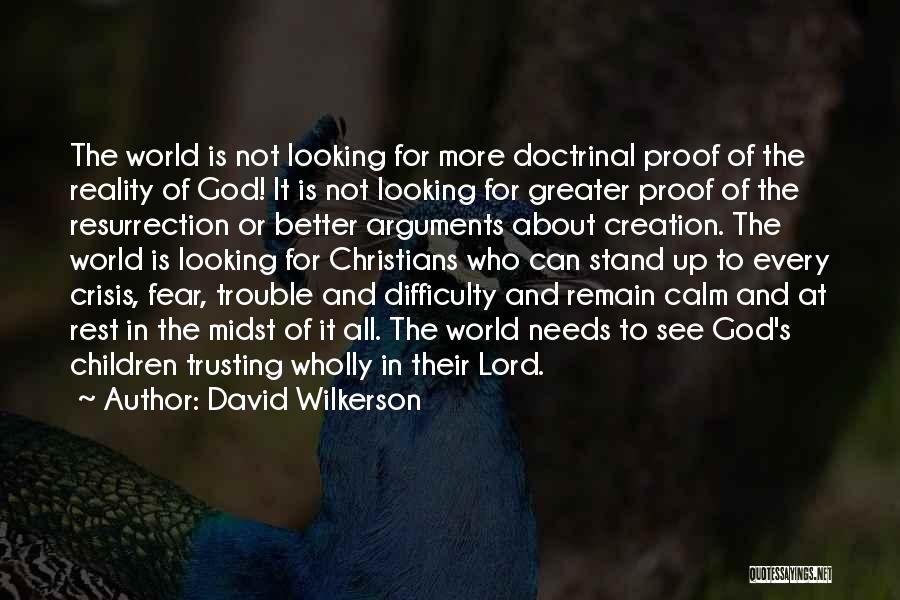 The world is not looking for more doctrinal proof of the reality of God! It is not looking for greater proof of the resurrection or better arguments about creation. The world is looking for Christians who can stand up to every crisis, fear, trouble and difficulty and remain calm and at rest in the midst of it all. The world needs to see God's children trusting wholly in their Lord.

~ Author: David Wilkerson

QUOTESSAYINGS.NET